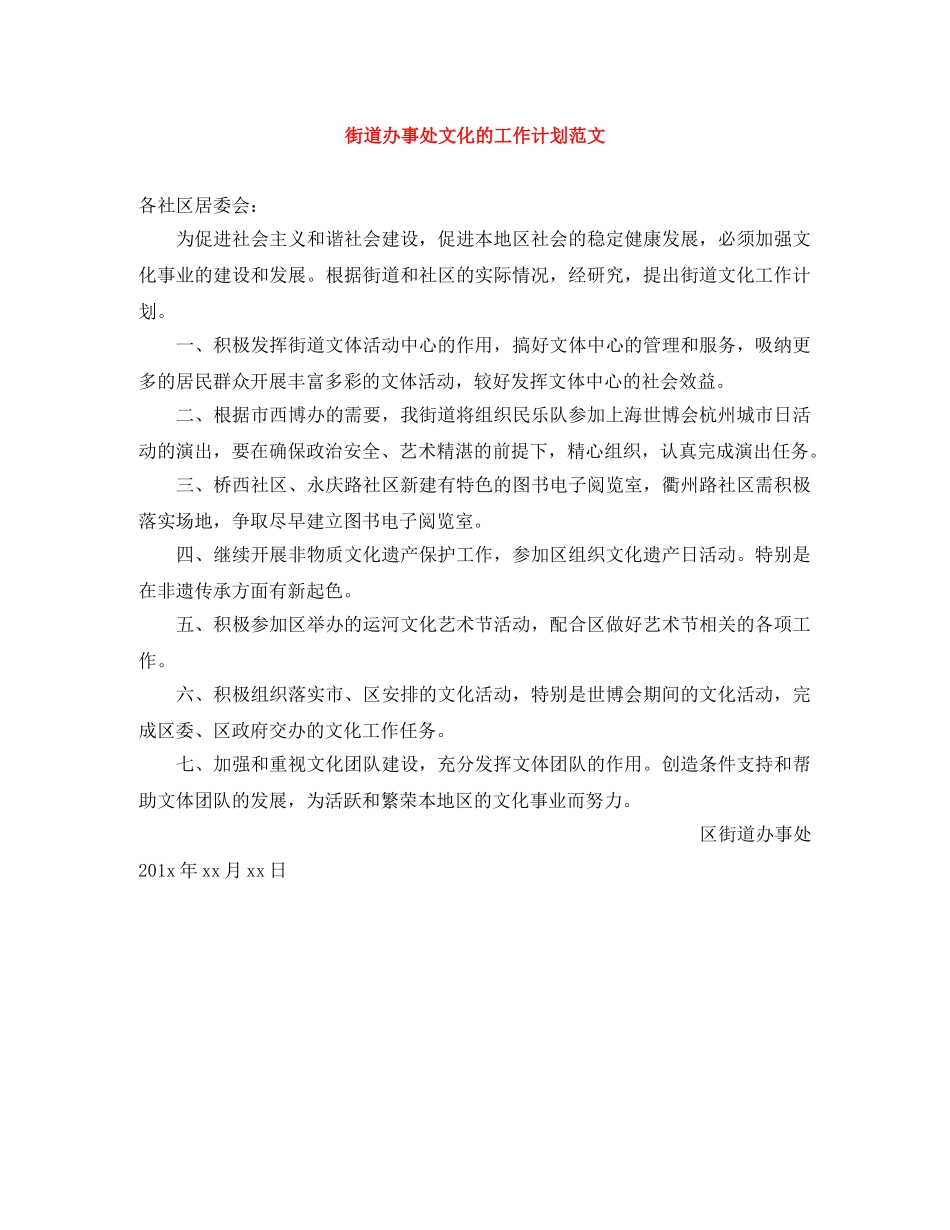 街道办事处文化的工作计划范文

各社区居委会：

为促进社会主义和谐社会建设，促进本地区社会的稳定健康发展，必须加强文化事业的建设和发展。根据街道和社区的实际情况，经研究，提出街道文化工作计划。

一、积极发挥街道文体活动中心的作用，搞好文体中心的管理和服务，吸纳更多的居民群众开展丰富多彩的文体活动，较好发挥文体中心的社会效益。

二、根据市西博办的需要，我街道将组织民乐队参加上海世博会杭州城市日活动的演出，要在确保政治安全、艺术精湛的前提下，精心组织，认真完成演出任务。

三、桥西社区、永庆路社区新建有特色的图书电子阅览室，衢州路社区需积极落实场地，争取尽早建立图书电子阅览室。

四、继续开展非物质文化遗产保护工作，参加区组织文化遗产日活动。特别是在非遗传承方面有新起色。

五、积极参加区举办的运河文化艺术节活动，配合区做好艺术节相关的各项工作。

六、积极组织落实市、区安排的文化活动，特别是世博会期间的文化活动，完成区委、区政府交办的文化工作任务。

七、加强和重视文化团队建设，充分发挥文体团队的作用。创造条件支持和帮助文体团队的发展，为活跃和繁荣本地区的文化事业而努力。

区街道办事处

201x 年 xx 月 xx 日